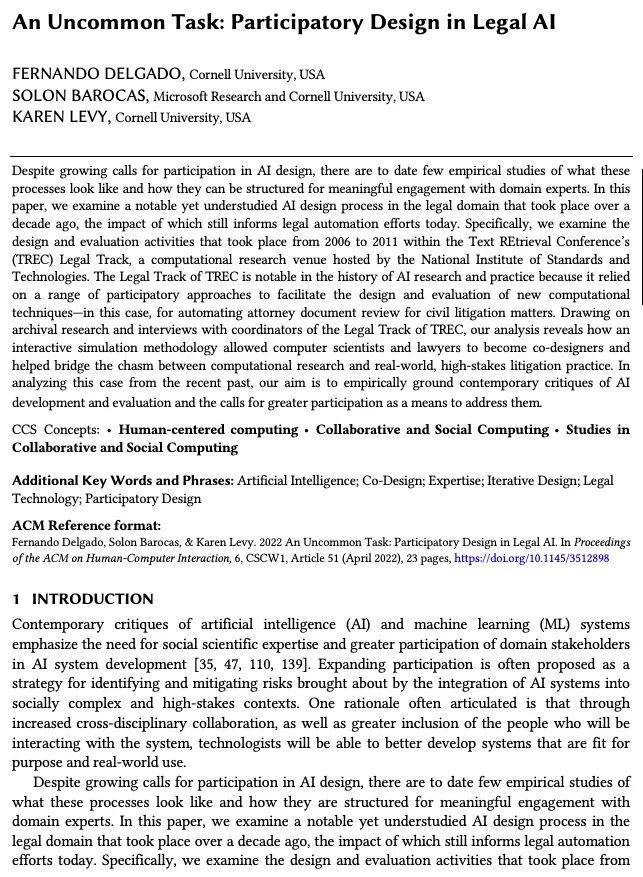 An Uncommon Task: Participatory Design in Legal AI

FERNANDO DELGADO, Cornell University, USA
SOLON BAROCAS, Microsoft Research and Cornell University, USA
KAREN LEVY, Cornell University, USA

Despite growing calls for participation in AI design, there are to date few empirical studies of what these processes look like and how they can be structured for meaningful engagement with domain experts. In this paper, we examine a notable yet understudied AI design process in the legal domain that took place over a decade ago, the impact of which still informs legal automation efforts today. Specifically, we examine the design and evaluation activities that took place from 2006 to 2011 within the Text REtrieval Conference's (TREC) Legal Track, a computational research venue hosted by the National Institute of Standards and Technologies. The Legal Track of TREC is notable in the history of AI research and practice because it relied on a range of participatory approaches to facilitate the design and evaluation of new computational techniques—in this case, for automating attorney document review for civil litigation matters. Drawing on archival research and interviews with coordinators of the Legal Track of TREC, our analysis reveals how an interactive simulation methodology allowed computer scientists and lawyers to become co-designers and helped bridge the chasm between computational research and real-world, high-stakes litigation practice. In analyzing this case from the recent past, our aim is to empirically ground contemporary critiques of AI development and evaluation and the calls for greater participation as a means to address them.

CCS Concepts: • Human-centered computing • Collaborative and Social Computing • Studies in Collaborative and Social Computing

Additional Key Words and Phrases: Artificial Intelligence; Co-Design; Expertise; Iterative Design; Legal Technology; Participatory Design

ACM Reference format:
Fernando Delgado, Solon Barocas, & Karen Levy. 2022 An Uncommon Task: Participatory Design in Legal AI. In Proceedings of the ACM on Human-Computer Interaction, 6, CSCW1, Article 51 (April 2022), 23 pages, https://doi.org/10.1145/3512898

1 INTRODUCTION
Contemporary critiques of artificial intelligence (AI) and machine learning (ML) systems emphasize the need for social scientific expertise and greater participation of domain stakeholders in AI system development [35, 47, 110, 139]. Expanding participation is often proposed as a strategy for identifying and mitigating risks brought about by the integration of AI systems into socially complex and high-stakes contexts. One rationale often articulated is that through increased cross-disciplinary collaboration, as well as greater inclusion of the people who will be interacting with the system, technologists will be able to better develop systems that are fit for purpose and real-world use.

Despite growing calls for participation in AI design, there are to date few empirical studies of what these processes look like and how they are structured for meaningful engagement with domain experts. In this paper, we examine a notable yet understudied AI design process in the legal domain that took place over a decade ago, the impact of which still informs legal automation efforts today. Specifically, we examine the design and evaluation activities that took place from